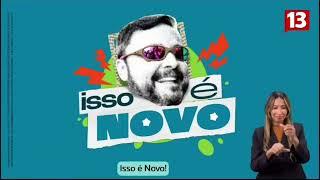 13

isso é NOVO

Isso é Novo!